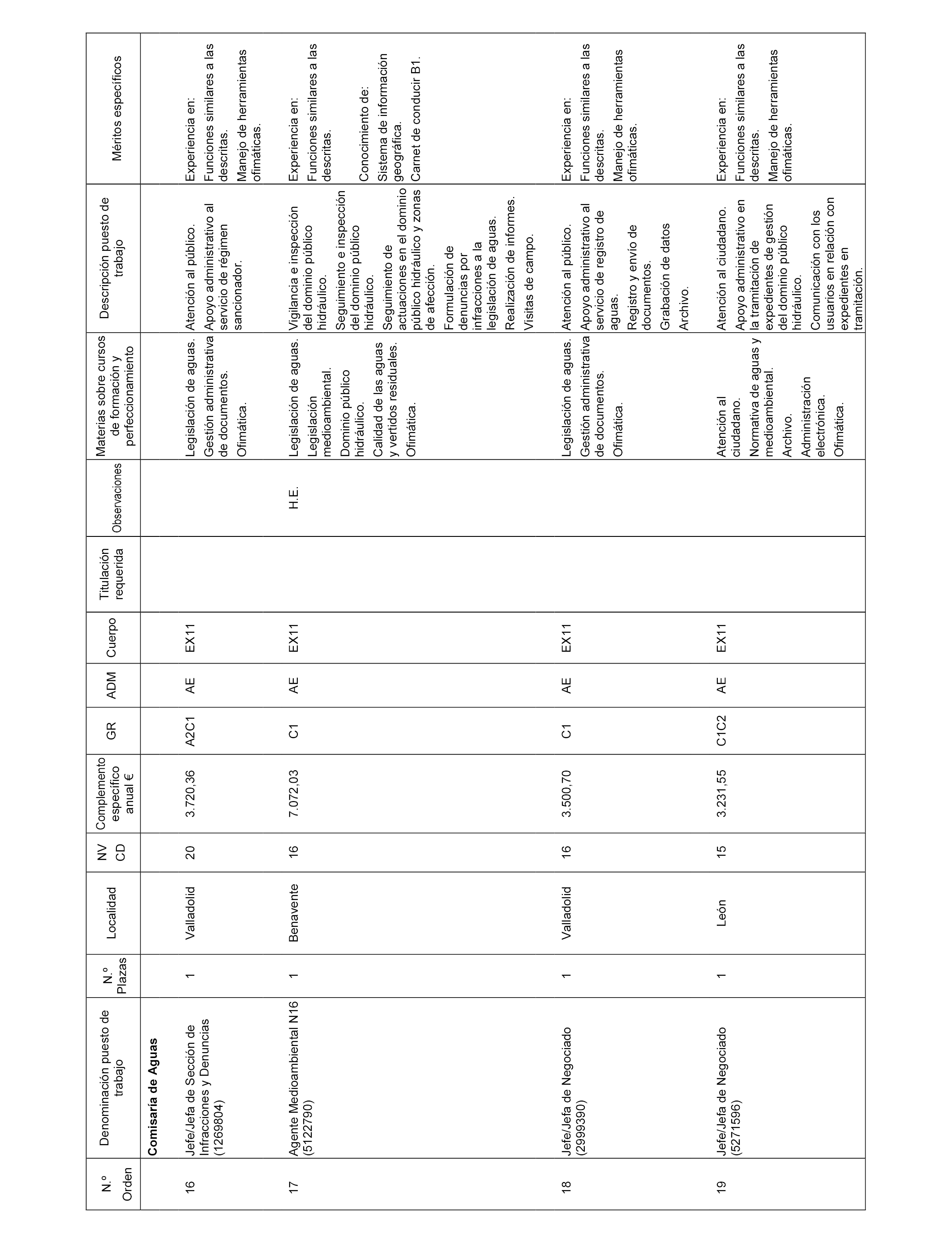 | N.º Orden | Denominación puesto de trabajo | N.º Plazas | Localidad | NV CD | Complemento específico anual € | GR | ADM | Cuerpo | Titulación requerida | Observaciones | Materias sobre cursos de formación y perfeccionamiento | Descripción puesto de trabajo | Méritos específicos |
|---|---|---|---|---|---|---|---|---|---|---|---|---|---|
| | **Comisaría de Aguas** | | | | | | | | | | | | |
| 16 | Jefe/Jefa de Sección de Infracciones y Denuncias (1269804) | 1 | Valladolid | 20 | 3.720,36 | A2C1 | AE | EX11 | | | Legislación de aguas. Gestión administrativa de documentos. Ofimática. | Atención al público. Apoyo administrativo al servicio de régimen sancionador. | Experiencia en: Funciones similares a las descritas. Manejo de herramientas ofimáticas. |
| 17 | Agente Medioambiental N16 (5122790) | 1 | Benavente | 16 | 7.072,03 | C1 | AE | EX11 | | H.E. | Legislación de aguas. Legislación medioambiental. Dominio público hidráulico. Calidad de las aguas y vertidos residuales. Ofimática. | Vigilancia e inspección del dominio público hidráulico. Seguimiento e inspección del dominio público hidráulico. Seguimiento de actuaciones en el dominio público hidráulico y zonas de afección. Formulación de denuncias por infracciones a la legislación de aguas. Realización de informes. Visitas de campo. | Experiencia en: Funciones similares a las descritas. Conocimiento de: Sistema de información geográfica. Carnet de conducir B1. |
| 18 | Jefe/Jefa de Negociado (2999390) | 1 | Valladolid | 16 | 3.500,70 | C1 | AE | EX11 | | | Legislación de aguas. Gestión administrativa de documentos. Ofimática. | Atención al público. Apoyo administrativo al servicio de registro de aguas. Registro y envío de documentos. Grabación de datos Archivo. | Experiencia en: Funciones similares a las descritas. Manejo de herramientas ofimáticas. |
| 19 | Jefe/Jefa de Negociado (5271596) | 1 | León | 15 | 3.231,55 | C1C2 | AE | EX11 | | | Atención al ciudadano. Normativa de aguas y medioambiental. Archivo. Administración electrónica. Ofimática. | Atención al ciudadano. Apoyo administrativo en la tramitación de expedientes de gestión del dominio público hidráulico. Comunicación con los usuarios en relación con expedientes en tramitación. | Experiencia en: Funciones similares a las descritas. Manejo de herramientas ofimáticas. |